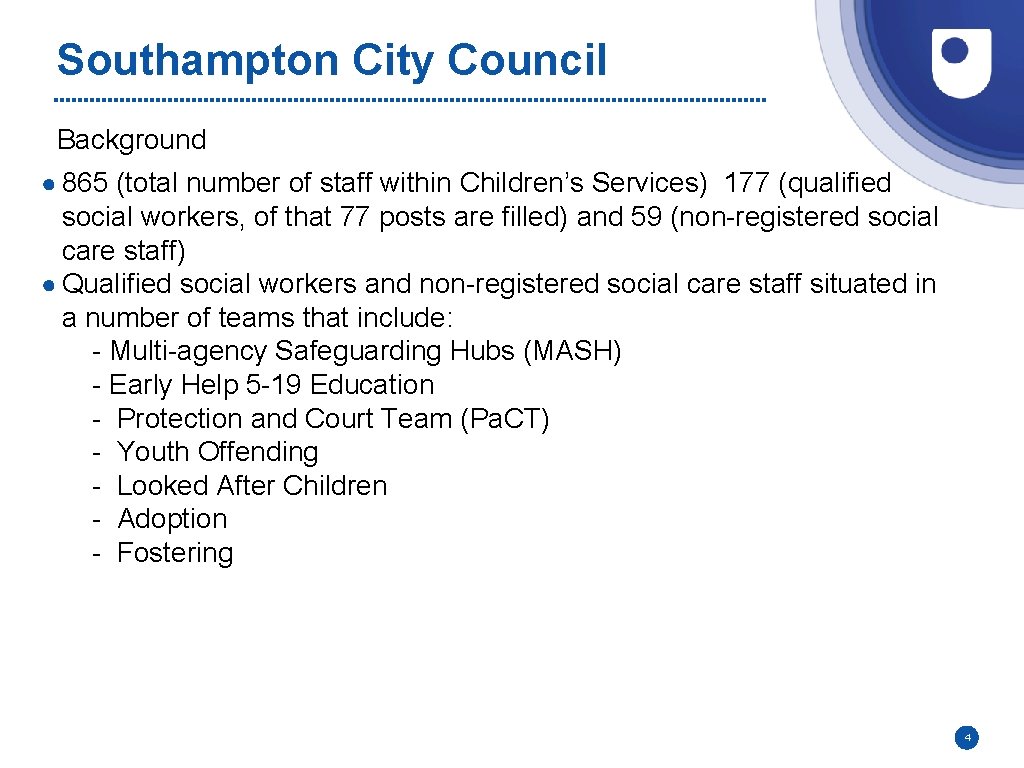 Southampton City Council

Background

● 865 (total number of staff within Children's Services) 177 (qualified social workers, of that 77 posts are filled) and 59 (non-registered social care staff)
● Qualified social workers and non-registered social care staff situated in a number of teams that include:
- Multi-agency Safeguarding Hubs (MASH)
- Early Help 5-19 Education
- Protection and Court Team (Pa.CT)
- Youth Offending
- Looked After Children
- Adoption
- Fostering

4